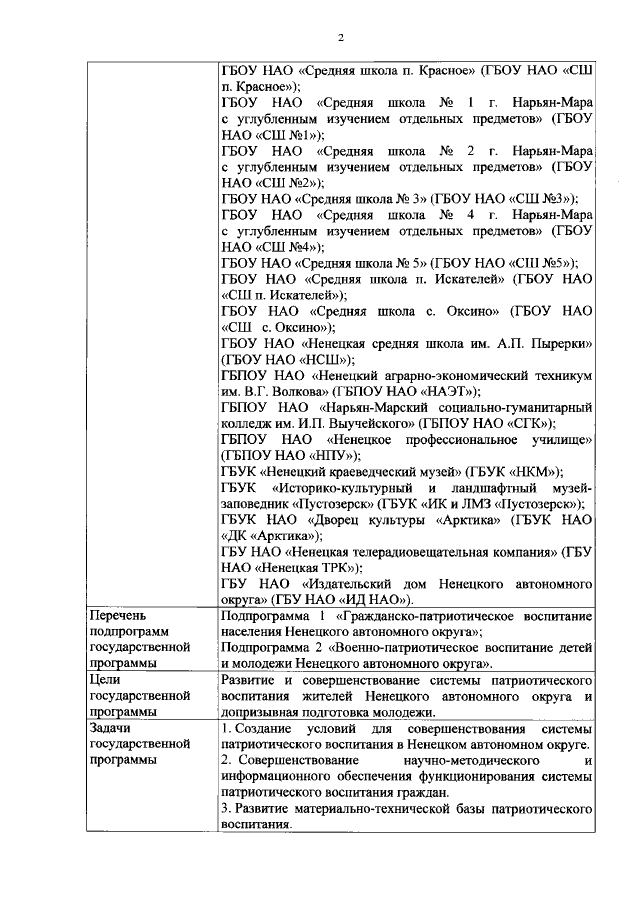 2

|  |  |
|---|---|
|  | ГБОУ НАО «Средняя школа п. Красное» (ГБОУ НАО «СШ п. Красное»); ГБОУ НАО «Средняя школа № 1 г. Нарьян-Мара с углубленным изучением отдельных предметов» (ГБОУ НАО «СШ №1»); ГБОУ НАО «Средняя школа № 2 г. Нарьян-Мара с углубленным изучением отдельных предметов» (ГБОУ НАО «СШ №2»); ГБОУ НАО «Средняя школа № 3» (ГБОУ НАО «СШ №3»); ГБОУ НАО «Средняя школа № 4 г. Нарьян-Мара с углубленным изучением отдельных предметов» (ГБОУ НАО «СШ №4»); ГБОУ НАО «Средняя школа № 5» (ГБОУ НАО «СШ №5»); ГБОУ НАО «Средняя школа п. Искателей» (ГБОУ НАО «СШ п. Искателей»); ГБОУ НАО «Средняя школа с. Оксино» (ГБОУ НАО «СШ с. Оксино»); ГБОУ НАО «Ненецкая средняя школа им. А.П. Пырерки» (ГБОУ НАО «НСШ»); ГБПОУ НАО «Ненецкий аграрно-экономический техникум им. В.Г. Волкова» (ГБПОУ НАО «НАЭТ»); ГБПОУ НАО «Нарьян-Марский социально-гуманитарный колледж им. И.П. Выучейского» (ГБПОУ НАО «СГК»); ГБПОУ НАО «Ненецкое профессиональное училище» (ГБПОУ НАО «НПУ»); ГБУК «Ненецкий краеведческий музей» (ГБУК «НКМ»); ГБУК «Историко-культурный и ландшафтный музей-заповедник «Пустозерск» (ГБУК «ИК и ЛМЗ «Пустозерск»); ГБУК НАО «Дворец культуры «Арктика» (ГБУК НАО «ДК «Арктика»); ГБУ НАО «Ненецкая телерадиовещательная компания» (ГБУ НАО «Ненецкая ТРК»); ГБУ НАО «Издательский дом Ненецкого автономного округа» (ГБУ НАО «ИД НАО»). |
| Перечень подпрограмм государственной программы | Подпрограмма 1 «Гражданско-патриотическое воспитание населения Ненецкого автономного округа»; Подпрограмма 2 «Военно-патриотическое воспитание детей и молодежи Ненецкого автономного округа». |
| Цели государственной программы | Развитие и совершенствование системы патриотического воспитания жителей Ненецкого автономного округа и допризывная подготовка молодежи. |
| Задачи государственной программы | 1. Создание условий для совершенствования системы патриотического воспитания в Ненецком автономном округе. 2. Совершенствование научно-методического и информационного обеспечения функционирования системы патриотического воспитания граждан. 3. Развитие материально-технической базы патриотического воспитания. |